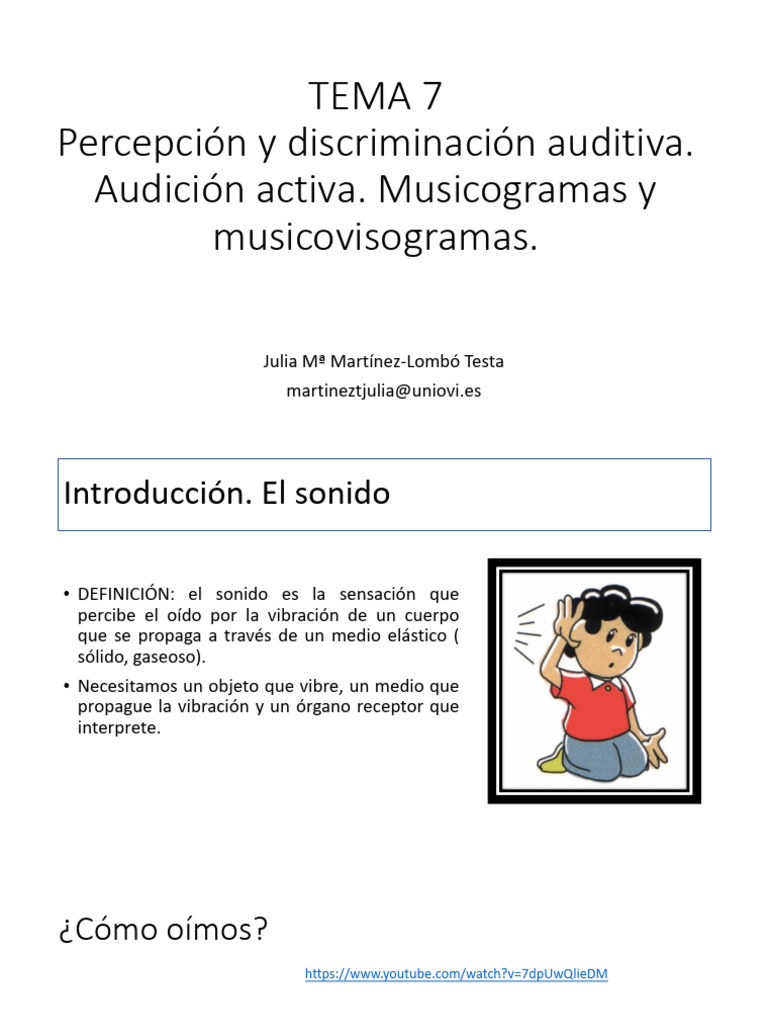 TEMA 7
Percepción y discriminación auditiva. Audición activa. Musicogramas y musicovisogramas.

Julia Mª Martínez-Lombó Testa
martineztjulia@uniovi.es

Introducción. El sonido

• DEFINICIÓN: el sonido es la sensación que percibe el oído por la vibración de un cuerpo que se propaga a través de un medio elástico ( sólido, gaseoso).
• Necesitamos un objeto que vibre, un medio que propague la vibración y un órgano receptor que interprete.

¿Cómo oímos?

https://www.youtube.com/watch?v=7dpUwQlieDM